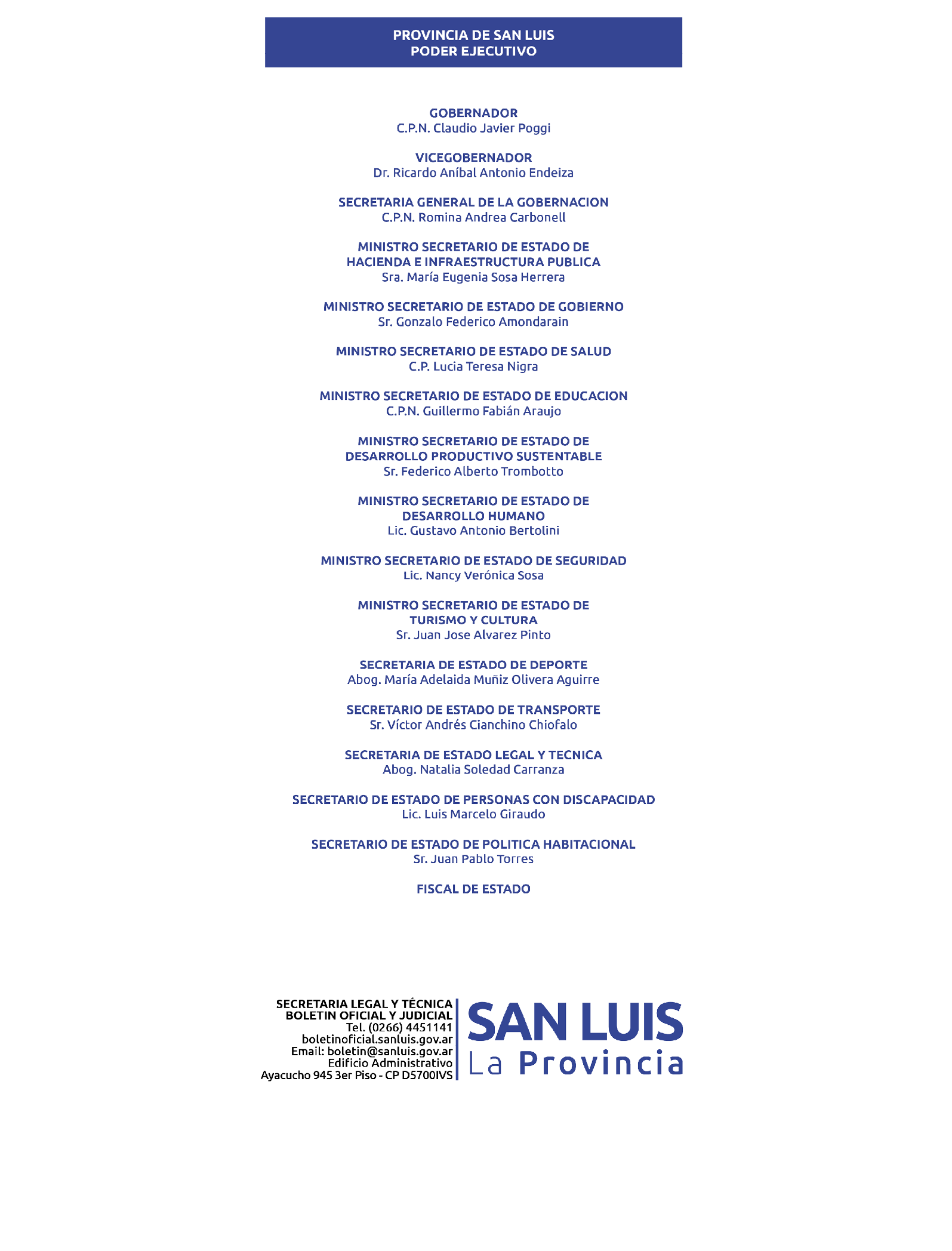 PROVINCIA DE SAN LUIS
PODER EJECUTIVO

GOBERNADOR
C.P.N. Claudio Javier Poggi

VICEGOBERNADOR
Dr. Ricardo Aníbal Antonio Endeiza

SECRETARIA GENERAL DE LA GOBERNACION
C.P.N. Romina Andrea Carbonell

MINISTRO SECRETARIO DE ESTADO DE
HACIENDA E INFRAESTRUCTURA PUBLICA
Sra. María Eugenia Sosa Herrera

MINISTRO SECRETARIO DE ESTADO DE GOBIERNO
Sr. Gonzalo Federico Amondarain

MINISTRO SECRETARIO DE ESTADO DE SALUD
C.P. Lucia Teresa Nigra

MINISTRO SECRETARIO DE ESTADO DE EDUCACION
C.P.N. Guillermo Fabián Araujo

MINISTRO SECRETARIO DE ESTADO DE
DESARROLLO PRODUCTIVO SUSTENTABLE
Sr. Federico Alberto Trombotto

MINISTRO SECRETARIO DE ESTADO DE
DESARROLLO HUMANO
Lic. Gustavo Antonio Bertolini

MINISTRO SECRETARIO DE ESTADO DE SEGURIDAD
Lic. Nancy Verónica Sosa

MINISTRO SECRETARIO DE ESTADO DE
TURISMO Y CULTURA
Sr. Juan Jose Alvarez Pinto

SECRETARIA DE ESTADO DE DEPORTE
Abog. María Adelaida Muñiz Olivera Aguirre

SECRETARIO DE ESTADO DE TRANSPORTE
Sr. Víctor Andrés Cianchino Chiofalo

SECRETARIA DE ESTADO LEGAL Y TECNICA
Abog. Natalia Soledad Carranza

SECRETARIO DE ESTADO DE PERSONAS CON DISCAPACIDAD
Lic. Luis Marcelo Giraudo

SECRETARIO DE ESTADO DE POLITICA HABITACIONAL
Sr. Juan Pablo Torres

FISCAL DE ESTADO

SECRETARIA LEGAL Y TÉCNICA
BOLETIN OFICIAL Y JUDICIAL
Tel. (0266) 4451141
boletinoficial.sanluis.gov.ar
Email: boletin@sanluis.gov.ar
Edificio Administrativo
Ayacucho 945 3er Piso - CP D5700IVS

SAN LUIS
La Provincia